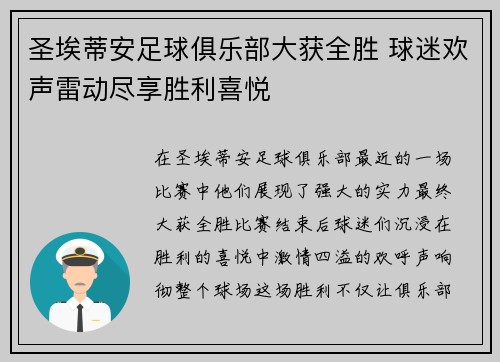 圣埃蒂安足球俱乐部大获全胜 球迷欢声雷动尽享胜利喜悦

在圣埃蒂安足球俱乐部最近的一场比赛中他们展现了强大的实力最终大获全胜比赛结束后球迷们沉浸在胜利的喜悦中激情四溢的欢呼声响彻整个球场这场胜利不仅让俱乐部